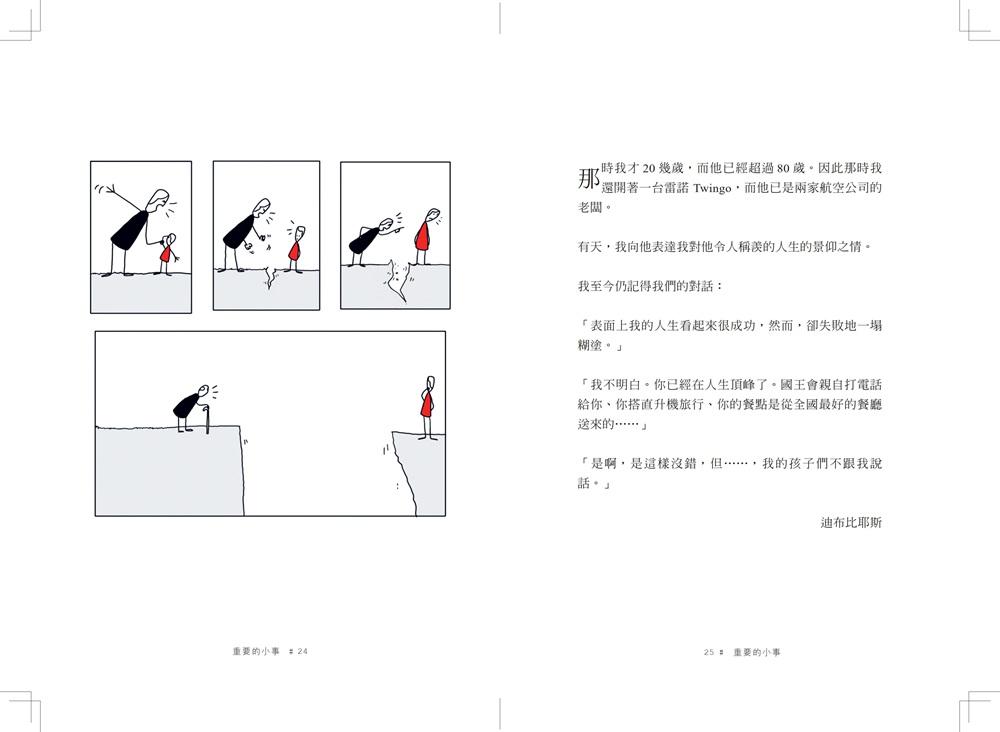 重要的小事 # 24

那時我才 20 幾歲，而他已經超過 80 歲。因此那時我還開著一台雷諾 Twingo，而他已是兩家航空公司的老闆。

有天，我向他表達我對他令人稱羨的人生的景仰之情。

我至今仍記得我們的對話：

「表面上我的人生看起來很成功，然而，卻失敗地一塌糊塗。」

「我不明白。你已經在人生頂峰了。國王會親自打電話給你、你搭直升機旅行、你的餐點是從全國最好的餐廳送來的……」

「是啊，是這樣沒錯，但……，我的孩子們不跟我說話。」

迪布比耶斯

25 # 重要的小事